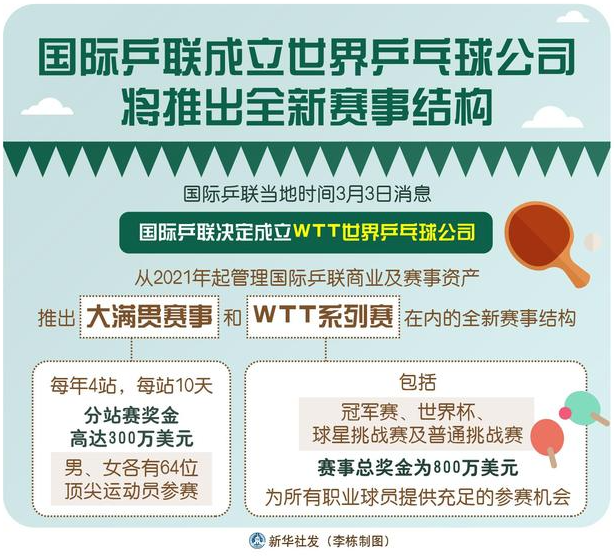 国际乒联成立世界乒乓球公司
将推出全新赛事结构

国际乒联当地时间3月3日消息

国际乒联决定成立WTT世界乒乓球公司

从2021年起管理国际乒联商业及赛事资产

推出 大满贯赛事 和 WTT系列赛 在内的全新赛事结构

每年4站，每站10天
分站赛奖金
高达300万美元
男、女各有64位
顶尖运动员参赛

包括
冠军赛、世界杯、
球星挑战赛及普通挑战赛
赛事总奖金为800万美元
为所有职业球员提供充足的参赛机会

新华社发（李栋制图）